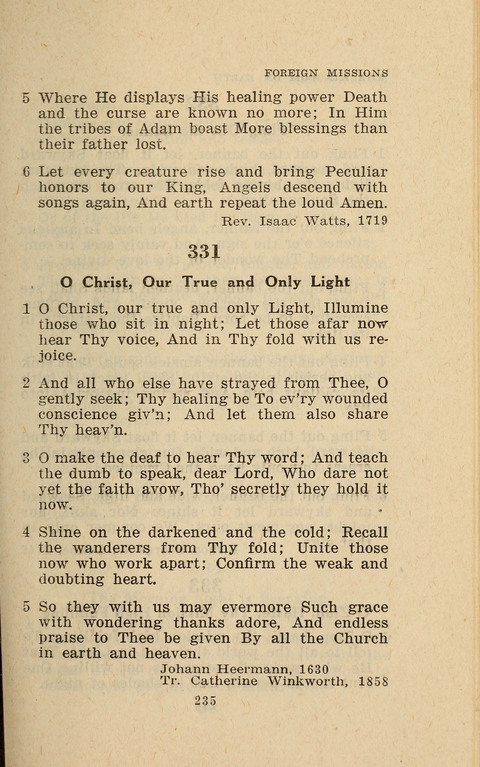 FOREIGN MISSIONS

5 Where He displays His healing power Death and the curse are known no more; In Him the tribes of Adam boast More blessings than their father lost.

6 Let every creature rise and bring Peculiar honors to our King, Angels descend with songs again, And earth repeat the loud Amen.

Rev. Isaac Watts, 1719

331

O Christ, Our True and Only Light

1 O Christ, our true and only Light, Illumine those who sit in night; Let those afar now hear Thy voice, And in Thy fold with us rejoice.

2 And all who else have strayed from Thee, O gently seek; Thy healing be To ev'ry wounded conscience giv'n; And let them also share Thy heav'n.

3 O make the deaf to hear Thy word; And teach the dumb to speak, dear Lord, Who dare not yet the faith avow, Tho' secretly they hold it now.

4 Shine on the darkened and the cold; Recall the wanderers from Thy fold; Unite those now who work apart; Confirm the weak and doubting heart.

5 So they with us may evermore Such grace with wondering thanks adore, And endless praise to Thee be given By all the Church in earth and heaven.

Johann Heermann, 1630
Tr. Catherine Winkworth, 1858

235